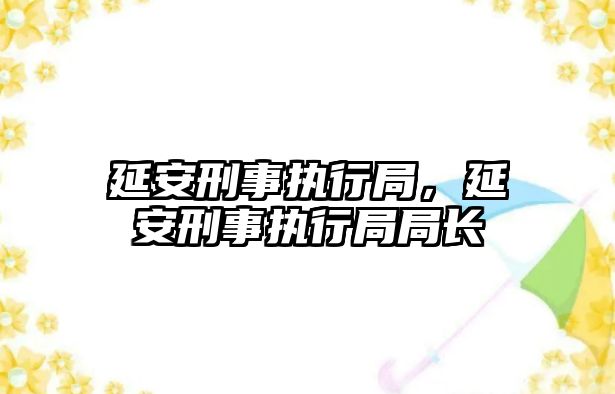 延安刑事执行局，延安刑事执行局局长